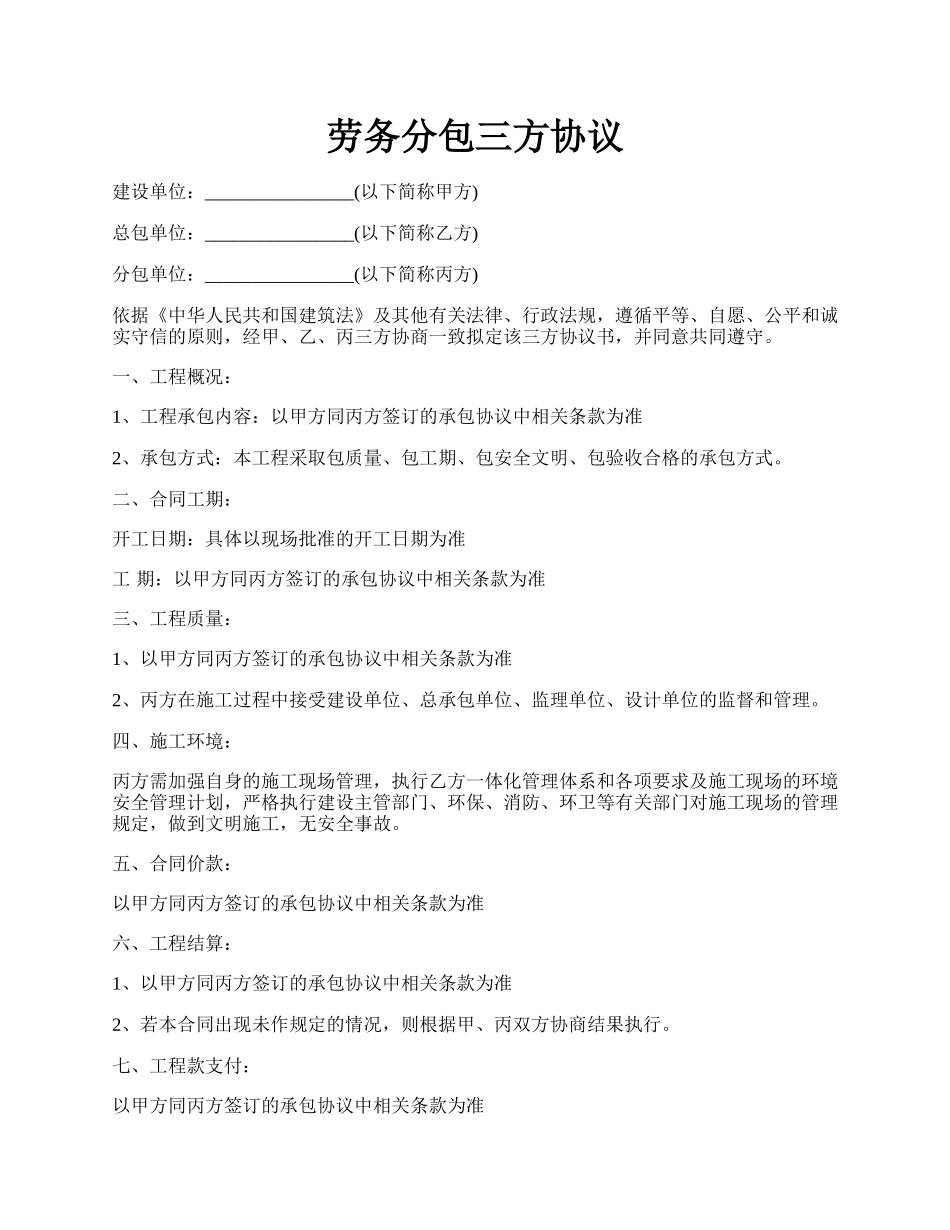 劳务分包三方协议

建设单位：________________(以下简称甲方)

总包单位：________________(以下简称乙方)

分包单位：________________(以下简称丙方)

依据《中华人民共和国建筑法》及其他有关法律、行政法规，遵循平等、自愿、公平和诚实守信的原则，经甲、乙、丙三方协商一致拟定该三方协议书，并同意共同遵守。

一、工程概况：

1、工程承包内容：以甲方同丙方签订的承包协议中相关条款为准

2、承包方式：本工程采取包质量、包工期、包安全文明、包验收合格的承包方式。

二、合同工期：

开工日期：具体以现场批准的开工日期为准

工 期：以甲方同丙方签订的承包协议中相关条款为准

三、工程质量：

1、以甲方同丙方签订的承包协议中相关条款为准

2、丙方在施工过程中接受建设单位、总承包单位、监理单位、设计单位的监督和管理。

四、施工环境：

丙方需加强自身的施工现场管理，执行乙方一体化管理体系和各项要求及施工现场的环境安全管理计划，严格执行建设主管部门、环保、消防、环卫等有关部门对施工现场的管理规定，做到文明施工，无安全事故。

五、合同价款：

以甲方同丙方签订的承包协议中相关条款为准

六、工程结算：

1、以甲方同丙方签订的承包协议中相关条款为准

2、若本合同出现未作规定的情况，则根据甲、丙双方协商结果执行。

七、工程款支付：

以甲方同丙方签订的承包协议中相关条款为准